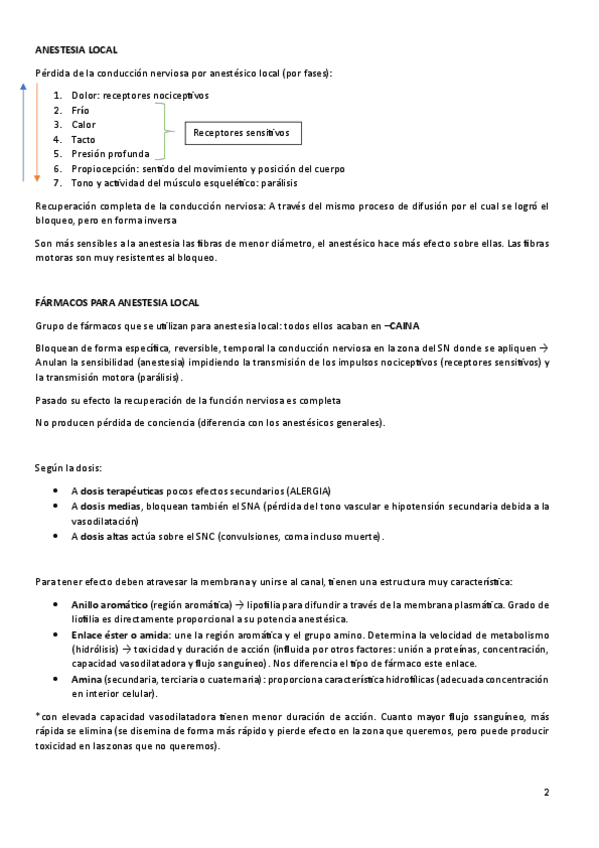 ANESTESIA LOCAL

Pérdida de la conducción nerviosa por anestésico local (por fases):

1. Dolor: receptores nociceptivos
2. Frío
3. Calor
4. Tacto
5. Presión profunda
6. Propiocepción: sentido del movimiento y posición del cuerpo
7. Tono y actividad del músculo esquelético: parálisis

Receptores sensitivos

Recuperación completa de la conducción nerviosa: A través del mismo proceso de difusión por el cual se logró el bloqueo, pero en forma inversa

Son más sensibles a la anestesia las fibras de menor diámetro, el anestésico hace más efecto sobre ellas. Las fibras motoras son muy resistentes al bloqueo.

FÁRMACOS PARA ANESTESIA LOCAL

Grupo de fármacos que se utilizan para anestesia local: todos ellos acaban en –CAINA

Bloquean de forma específica, reversible, temporal la conducción nerviosa en la zona del SN donde se apliquen → Anulan la sensibilidad (anestesia) impidiendo la transmisión de los impulsos nociceptivos (receptores sensitivos) y la transmisión motora (parálisis).

Pasado su efecto la recuperación de la función nerviosa es completa

No producen pérdida de conciencia (diferencia con los anestésicos generales).

Según la dosis:

• A dosis terapéuticas pocos efectos secundarios (ALERGIA)
• A dosis medias, bloquean también el SNA (pérdida del tono vascular e hipotensión secundaria debida a la vasodilatación)
• A dosis altas actúa sobre el SNC (convulsiones, coma incluso muerte).

Para tener efecto deben atravesar la membrana y unirse al canal, tienen una estructura muy característica:

• Anillo aromático (región aromática) → lipofilia para difundir a través de la membrana plasmática. Grado de liofilia es directamente proporcional a su potencia anestésica.
• Enlace éster o amida: une la región aromática y el grupo amino. Determina la velocidad de metabolismo (hidrólisis) → toxicidad y duración de acción (influida por otros factores: unión a proteínas, concentración, capacidad vasodilatadora y flujo sanguíneo). Nos diferencia el tipo de fármaco este enlace.
• Amina (secundaria, terciaria o cuaternaria): proporciona característica hidrofílicas (adecuada concentración en interior celular).

*con elevada capacidad vasodilatadora tienen menor duración de acción. Cuanto mayor flujo ssanguíneo, más rápida se elimina (se disemina de forma más rápido y pierde efecto en la zona que queremos, pero puede producir toxicidad en las zonas que no queremos).

2